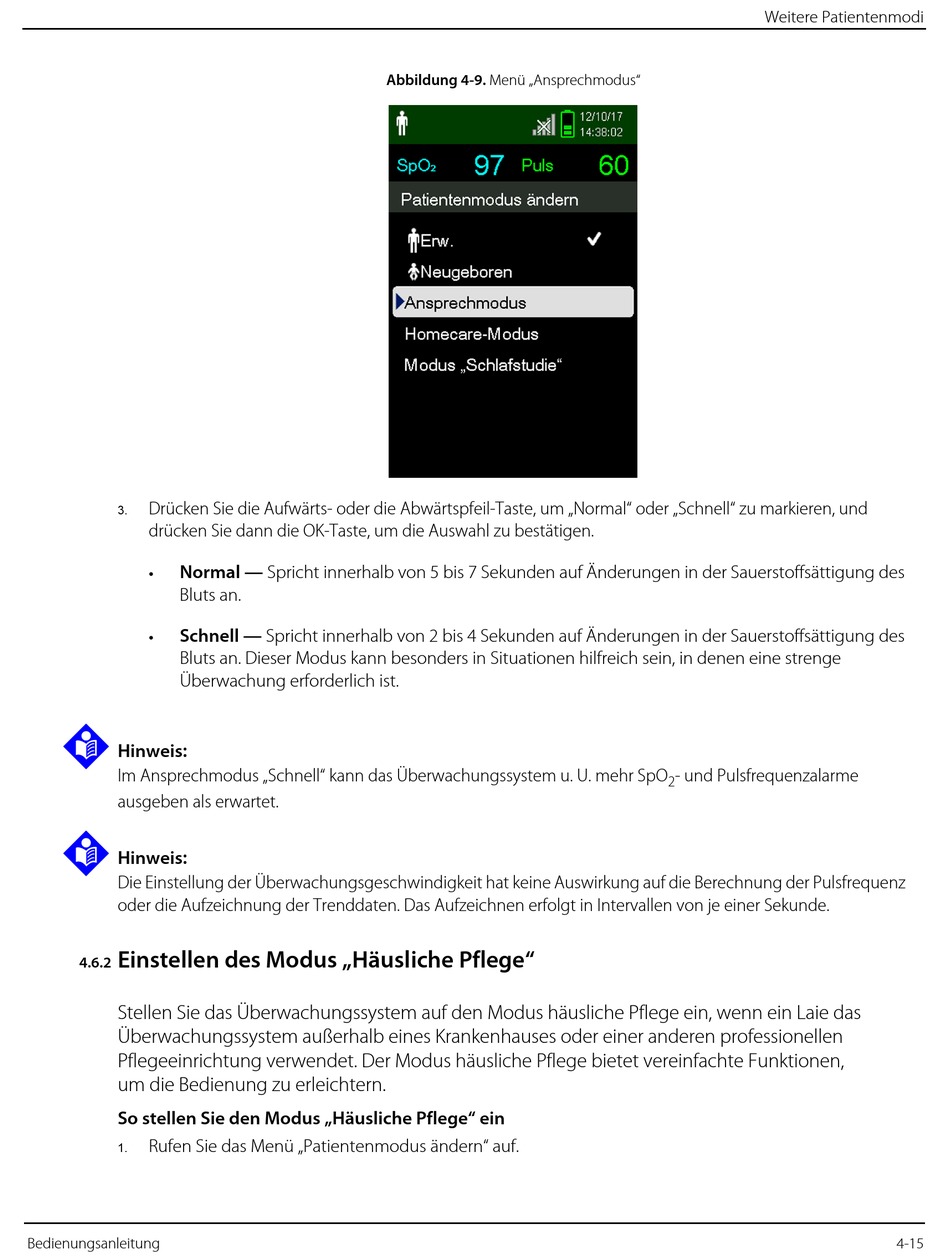 Weitere Patientenmodi

**Abbildung 4-9.** Menü „Ansprechmodus“

12/10/17
14:38:02

$SpO_2$ 97 Puls 60

Patientenmodus ändern

Erw.

Neugeboren

Ansprechmodus

Homecare-Modus

Modus „Schlafstudie“

3. Drücken Sie die Aufwärts- oder die Abwärtspfeil-Taste, um „Normal“ oder „Schnell“ zu markieren, und drücken Sie dann die OK-Taste, um die Auswahl zu bestätigen.

• **Normal —** Spricht innerhalb von 5 bis 7 Sekunden auf Änderungen in der Sauerstoffsättigung des Bluts an.

• **Schnell —** Spricht innerhalb von 2 bis 4 Sekunden auf Änderungen in der Sauerstoffsättigung des Bluts an. Dieser Modus kann besonders in Situationen hilfreich sein, in denen eine strenge Überwachung erforderlich ist.

**Hinweis:**
Im Ansprechmodus „Schnell“ kann das Überwachungssystem u. U. mehr $SpO_2$- und Pulsfrequenzalarme ausgeben als erwartet.

**Hinweis:**
Die Einstellung der Überwachungsgeschwindigkeit hat keine Auswirkung auf die Berechnung der Pulsfrequenz oder die Aufzeichnung der Trenddaten. Das Aufzeichnen erfolgt in Intervallen von je einer Sekunde.

4.6.2 **Einstellen des Modus „Häusliche Pflege“**

Stellen Sie das Überwachungssystem auf den Modus häusliche Pflege ein, wenn ein Laie das Überwachungssystem außerhalb eines Krankenhauses oder einer anderen professionellen Pflegeeinrichtung verwendet. Der Modus häusliche Pflege bietet vereinfachte Funktionen, um die Bedienung zu erleichtern.

**So stellen Sie den Modus „Häusliche Pflege“ ein**

1. Rufen Sie das Menü „Patientenmodus ändern“ auf.

Bedienungsanleitung 4-15